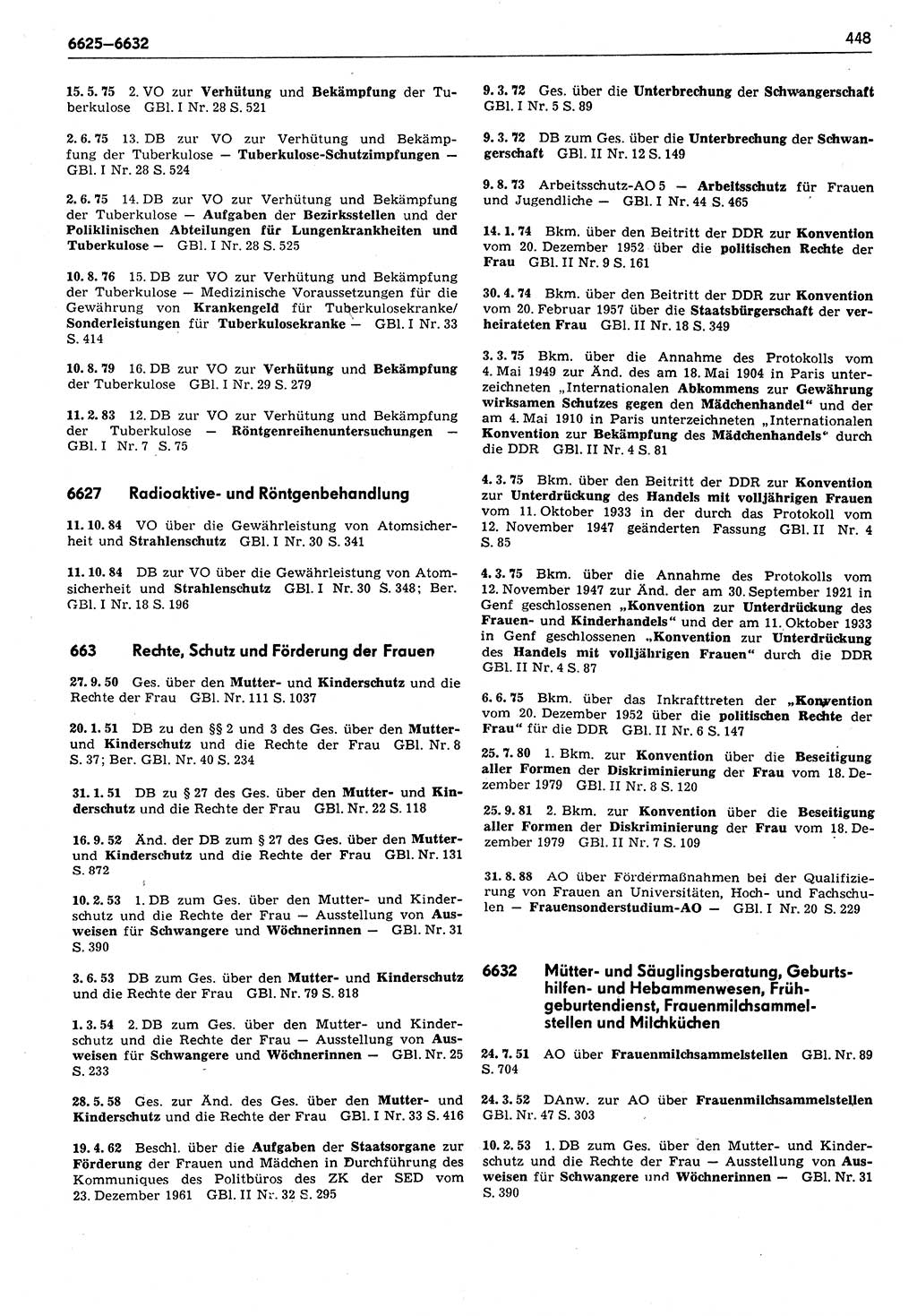 6625–6632

448

15. 5. 75 2. VO zur Verhütung und Bekämpfung der Tuberkulose GBl. I Nr. 28 S. 521

2. 6. 75 13. DB zur VO zur Verhütung und Bekämpfung der Tuberkulose — Tuberkulose-Schutzimpfungen — GBl. I Nr. 28 S. 524

2. 6. 75 14. DB zur VO zur Verhütung und Bekämpfung der Tuberkulose — Aufgaben der Bezirksstellen und der Poliklinischen Abteilungen für Lungenkrankheiten und Tuberkulose — GBl. I Nr. 28 S. 525

10. 8. 76 15. DB zur VO zur Verhütung und Bekämpfung der Tuberkulose — Medizinische Voraussetzungen für die Gewährung von Krankengeld für Tuberkulosekranke/ Sonderleistungen für Tuberkulosekranke — GBl. I Nr. 33 S. 414

10. 8. 79 16. DB zur VO zur Verhütung und Bekämpfung der Tuberkulose GBl. I Nr. 29 S. 279

11. 2. 83 12. DB zur VO zur Verhütung und Bekämpfung der Tuberkulose — Röntgenreihenuntersuchungen — GBl. I Nr. 7 S. 75

6627 Radioaktive- und Röntgenbehandlung

11. 10. 84 VO über die Gewährleistung von Atomsicherheit und Strahlenschutz GBl. I Nr. 30 S. 341

11. 10. 84 DB zur VO über die Gewährleistung von Atomsicherheit und Strahlenschutz GBl. I Nr. 30 S. 348; Ber. GBl. I Nr. 18 S. 196

663 Rechte, Schutz und Förderung der Frauen

27. 9. 50 Ges. über den Mutter- und Kinderschutz und die Rechte der Frau GBl. Nr. 111 S. 1037

20. 1. 51 DB zu den §§ 2 und 3 des Ges. über den Mutter- und Kinderschutz und die Rechte der Frau GBl. Nr. 8 S. 37; Ber. GBl. Nr. 40 S. 234

31. 1. 51 DB zu § 27 des Ges. über den Mutter- und Kinderschutz und die Rechte der Frau GBl. Nr. 22 S. 118

16. 9. 52 Änd. der DB zum § 27 des Ges. über den Mutter- und Kinderschutz und die Rechte der Frau GBl. Nr. 131 S. 872

10. 2. 53 1. DB zum Ges. über den Mutter- und Kinderschutz und die Rechte der Frau — Ausstellung von Ausweisen für Schwangere und Wöchnerinnen — GBl. Nr. 31 S. 390

3. 6. 53 DB zum Ges. über den Mutter- und Kinderschutz und die Rechte der Frau GBl. Nr. 79 S. 818

1. 3. 54 2. DB zum Ges. über den Mutter- und Kinderschutz und die Rechte der Frau — Ausstellung von Ausweisen für Schwangere und Wöchnerinnen — GBl. Nr. 25 S. 233

28. 5. 58 Ges. zur Änd. des Ges. über den Mutter- und Kinderschutz und die Rechte der Frau GBl. I Nr. 33 S. 416

19. 4. 62 Beschl. über die Aufgaben der Staatsorgane zur Förderung der Frauen und Mädchen in Durchführung des Kommuniques des Politbüros des ZK der SED vom 23. Dezember 1961 GBl. II Nr. 32 S. 295

9. 3. 72 Ges. über die Unterbrechung der Schwangerschaft GBl. I Nr. 5 S. 89

9. 3. 72 DB zum Ges. über die Unterbrechung der Schwangerschaft GBl. II Nr. 12 S. 149

9. 8. 73 Arbeitsschutz-AO 5 — Arbeitsschutz für Frauen und Jugendliche — GBl. I Nr. 44 S. 465

14. 1. 74 Bkm. über den Beitritt der DDR zur Konvention vom 20. Dezember 1952 über die politischen Rechte der Frau GBl. II Nr. 9 S. 161

30. 4. 74 Bkm. über den Beitritt der DDR zur Konvention vom 20. Februar 1957 über die Staatsbürgerschaft der verheirateten Frau GBl. II Nr. 18 S. 349

3. 3. 75 Bkm. über die Annahme des Protokolls vom 4. Mai 1949 zur Änd. des am 18. Mai 1904 in Paris unterzeichneten „Internationalen Abkommens zur Gewährung wirksamen Schutzes gegen den Mädchenhandel“ und der am 4. Mai 1910 in Paris unterzeichneten „Internationalen Konvention zur Bekämpfung des Mädchenhandels“ durch die DDR GBl. II Nr. 4 S. 81

4. 3. 75 Bkm. über den Beitritt der DDR zur Konvention zur Unterdrückung des Handels mit volljährigen Frauen vom 11. Oktober 1933 in der durch das Protokoll vom 12. November 1947 geänderten Fassung GBl. II Nr. 4 S. 85

4. 3. 75 Bkm. über die Annahme des Protokolls vom 12. November 1947 zur Änd. der am 30. September 1921 in Genf geschlossenen „Konvention zur Unterdrückung des Frauen- und Kinderhandels“ und der am 11. Oktober 1933 in Genf geschlossenen „Konvention zur Unterdrückung des Handels mit volljährigen Frauen“ durch die DDR GBl. II Nr. 4 S. 87

6. 6. 75 Bkm. über das Inkrafttreten der „Konvention vom 20. Dezember 1952 über die politischen Rechte der Frau“ für die DDR GBl. II Nr. 6 S. 147

25. 7. 80 1. Bkm. zur Konvention über die Beseitigung aller Formen der Diskriminierung der Frau vom 18. Dezember 1979 GBl. II Nr. 8 S. 120

25. 9. 81 2. Bkm. zur Konvention über die Beseitigung aller Formen der Diskriminierung der Frau vom 18. Dezember 1979 GBl. II Nr. 7 S. 109

31. 8. 88 AO über Fördermaßnahmen bei der Qualifizierung von Frauen an Universitäten, Hoch- und Fachschulen — Frauensonderstudium-AO — GBl. I Nr. 20 S. 229

6632 Mütter- und Säuglingsberatung, Geburtshilfen- und Hebammenwesen, Frühgeburtendienst, Frauenmilchsammelstellen und Milchküchen

24. 7. 51 AO über Frauenmilchsammelstellen GBl. Nr. 89 S. 704

24. 3. 52 DAnw. zur AO über Frauenmilchsammelstellen GBl. Nr. 47 S. 303

10. 2. 53 1. DB zum Ges. über den Mutter- und Kinderschutz und die Rechte der Frau — Ausstellung von Ausweisen für Schwangere und Wöchnerinnen — GBl. Nr. 31 S. 390